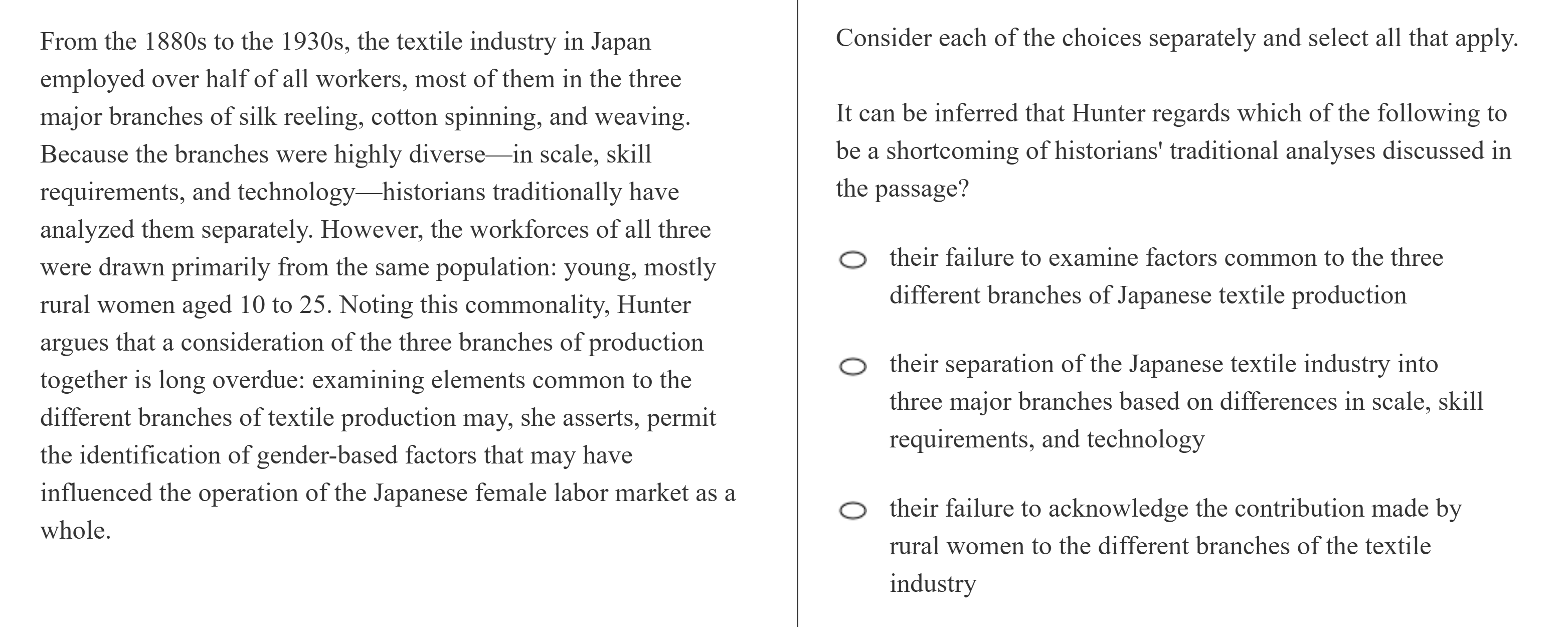 From the 1880s to the 1930s, the textile industry in Japan employed over half of all workers, most of them in the three major branches of silk reeling, cotton spinning, and weaving. Because the branches were highly diverse—in scale, skill requirements, and technology—historians traditionally have analyzed them separately. However, the workforces of all three were drawn primarily from the same population: young, mostly rural women aged 10 to 25. Noting this commonality, Hunter argues that a consideration of the three branches of production together is long overdue: examining elements common to the different branches of textile production may, she asserts, permit the identification of gender-based factors that may have influenced the operation of the Japanese female labor market as a whole.

Consider each of the choices separately and select all that apply.

It can be inferred that Hunter regards which of the following to be a shortcoming of historians' traditional analyses discussed in the passage?

their failure to examine factors common to the three different branches of Japanese textile production

their separation of the Japanese textile industry into three major branches based on differences in scale, skill requirements, and technology

their failure to acknowledge the contribution made by rural women to the different branches of the textile industry